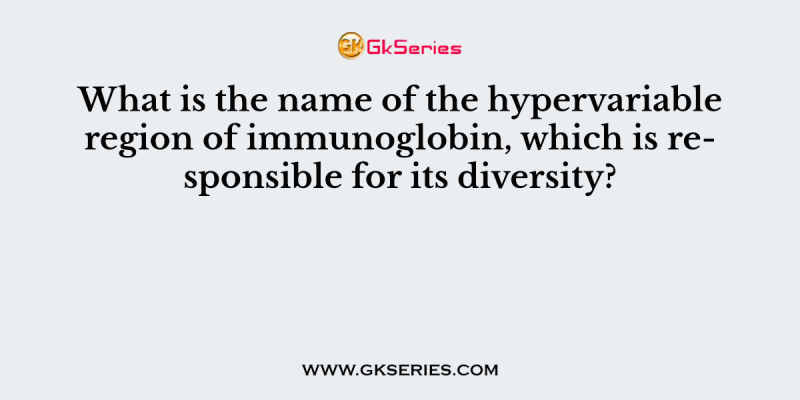 GK GkSeries

What is the name of the hypervariable region of immunoglobin, which is responsible for its diversity?

WWW.GKSERIES.COM